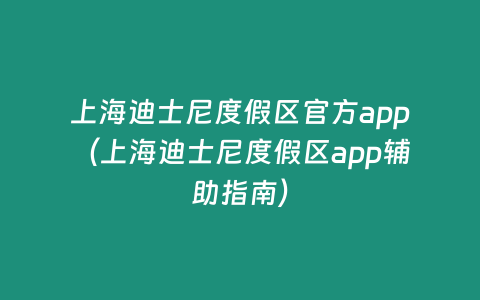 上海迪士尼度假区官方app（上海迪士尼度假区app辅助指南）